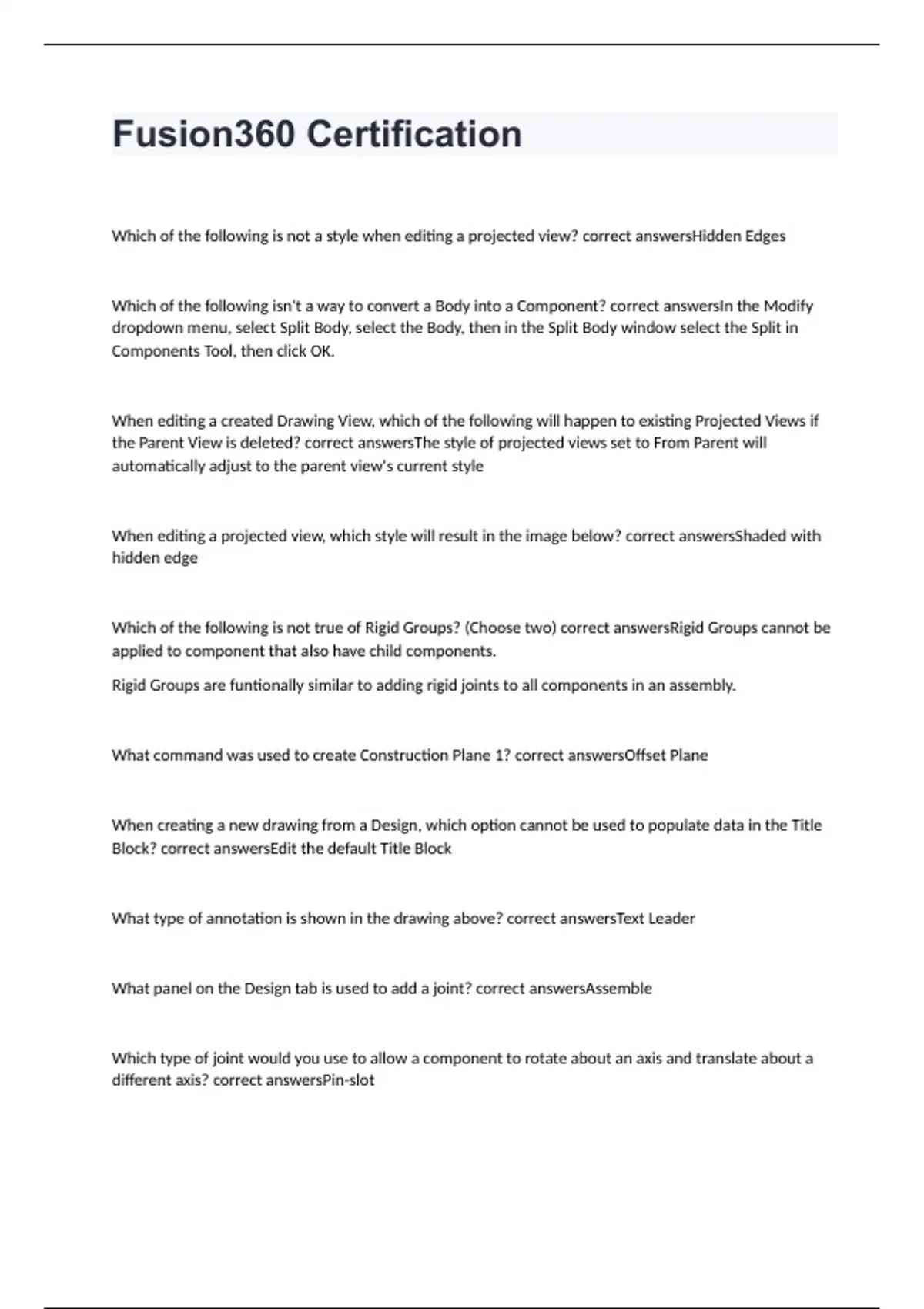 Fusion360 Certification

Which of the following is not a style when editing a projected view? correct answersHidden Edges

Which of the following isn't a way to convert a Body into a Component? correct answersIn the Modify dropdown menu, select Split Body, select the Body, then in the Split Body window select the Split in Components Tool, then click OK.

When editing a created Drawing View, which of the following will happen to existing Projected Views if the Parent View is deleted? correct answersThe style of projected views set to From Parent will automatically adjust to the parent view's current style

When editing a projected view, which style will result in the image below? correct answersShaded with hidden edge

Which of the following is not true of Rigid Groups? (Choose two) correct answersRigid Groups cannot be applied to component that also have child components.

Rigid Groups are funtionally similar to adding rigid joints to all components in an assembly.

What command was used to create Construction Plane 1? correct answersOffset Plane

When creating a new drawing from a Design, which option cannot be used to populate data in the Title Block? correct answersEdit the default Title Block

What type of annotation is shown in the drawing above? correct answersText Leader

What panel on the Design tab is used to add a joint? correct answersAssemble

Which type of joint would you use to allow a component to rotate about an axis and translate about a different axis? correct answersPin-slot